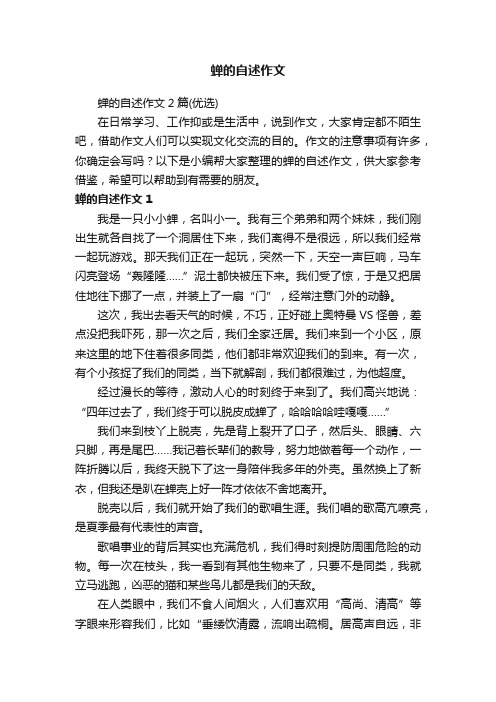 蝉的自述作文

蝉的自述作文 2 篇(优选)

在日常学习、工作抑或是生活中，说到作文，大家肯定都不陌生吧，借助作文人们可以实现文化交流的目的。作文的注意事项有许多，你确定会写吗？以下是小编帮大家整理的蝉的自述作文，供大家参考借鉴，希望可以帮助到有需要的朋友。

蝉的自述作文 1

我是一只小小蝉，名叫小一。我有三个弟弟和两个妹妹，我们刚出生就各自找了一个洞居住下来，我们离得不是很远，所以我们经常一起玩游戏。那天我们正在一起玩，突然一下，天空一声巨响，马车闪亮登场“轰隆隆……”泥土都快被压下来。我们受了惊，于是又把居住地往下挪了一点，并装上了一扇“门”，经常注意门外的动静。

这次，我出去看天气的时候，不巧，正好碰上奥特曼 VS 怪兽，差点没把我吓死，那一次之后，我们全家迁居。我们来到一个小区，原来这里的地下住着很多同类，他们都非常欢迎我们的到来。有一次，有个小孩捉了我们的同类，当下就解剖，我们都很难过，为他超度。

经过漫长的等待，激动人心的时刻终于来到了。我们高兴地说：“四年过去了，我们终于可以脱皮成蝉了，哈哈哈哈哇嘎嘎……”

我们来到枝丫上脱壳，先是背上裂开了口子，然后头、眼睛、六只脚，再是尾巴……我记着长辈们的教导，努力地做着每一个动作，一阵折腾以后，我终天脱下了这一身陪伴我多年的外壳。虽然换上了新衣，但我还是趴在蝉壳上好一阵才依依不舍地离开。

脱壳以后，我们就开始了我们的歌唱生涯。我们唱的歌高亢嘹亮，是夏季最有代表性的声音。

歌唱事业的背后其实也充满危机，我们得时刻提防周围危险的动物。每一次在枝头，我一看到有其他生物来了，只要不是同类，我就立马逃跑，凶恶的猫和某些鸟儿都是我们的天敌。

在人类眼中，我们不食人间烟火，人们喜欢用“高尚、清高”等字眼来形容我们，比如“垂緌饮清露，流响出疏桐。居高声自远，非